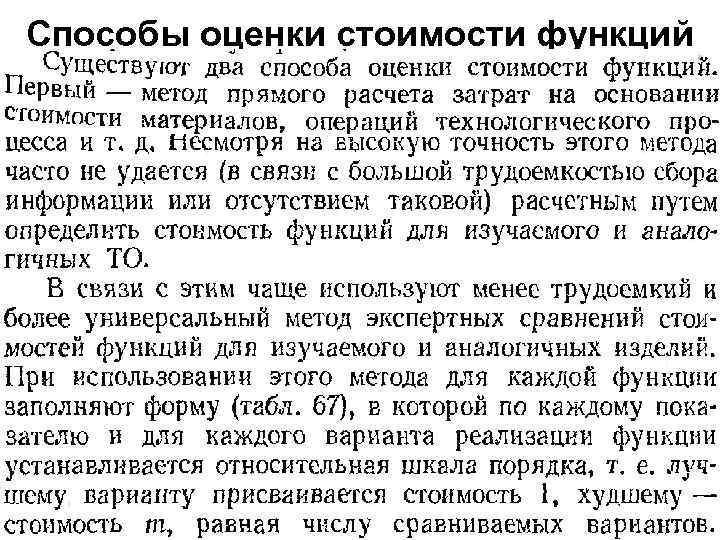 Способы оценки стоимости функций

Существуют два способа оценки стоимости функций. Первый — метод прямого расчета затрат на основании стоимости материалов, операций технологического процесса и т. д. Несмотря на высокую точность этого метода часто не удается (в связи с большой трудоемкостью сбора информации или отсутствием таковой) расчетным путем определить стоимость функций для изучаемого и аналогичных ТО.

В связи с этим чаще используют менее трудоемкий и более универсальный метод экспертных сравнений стоимостей функций для изучаемого и аналогичных изделий. При использовании этого метода для каждой функции заполняют форму (табл. 67), в которой по каждому показателю и для каждого варианта реализации функции устанавливается относительная шкала порядка, т. е. лучшему варианту присваивается стоимость 1, худшему — стоимость $m$, равная числу сравниваемых вариантов.